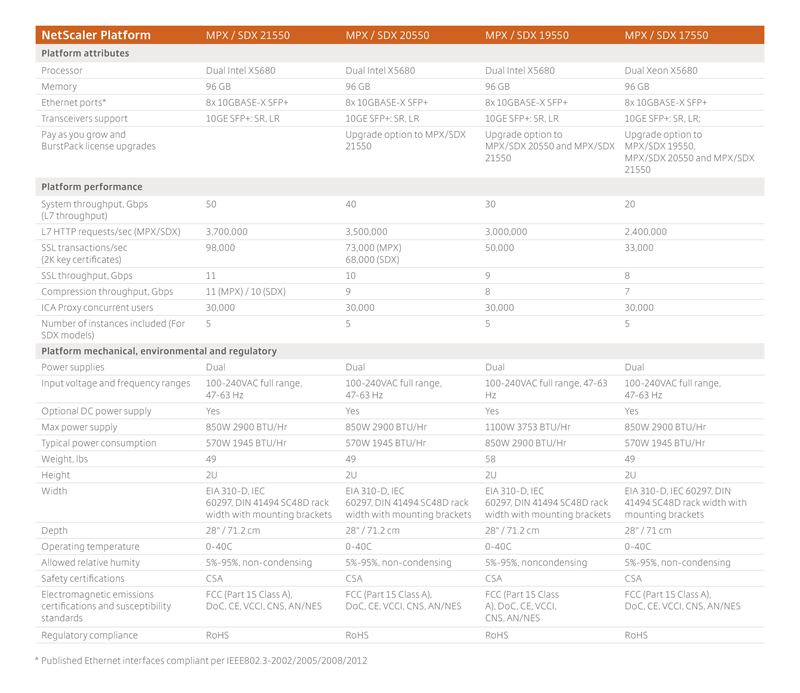 | NetScaler Platform | MPX / SDX 21550 | MPX / SDX 20550 | MPX / SDX 19550 | MPX / SDX 17550 |
|---|---|---|---|---|
| **Platform attributes** | | | | |
| Processor | Dual Intel X5680 | Dual Intel X5680 | Dual Intel X5680 | Dual Xeon X5680 |
| Memory | 96 GB | 96 GB | 96 GB | 96 GB |
| Ethernet ports* | 8x 10GBASE-X SFP+ | 8x 10GBASE-X SFP+ | 8x 10GBASE-X SFP+ | 8x 10GBASE-X SFP+ |
| Transceivers support | 10GE SFP+: SR, LR | 10GE SFP+: SR, LR | 10GE SFP+: SR, LR | 10GE SFP+: SR, LR; |
| Pay as you grow and BurstPack license upgrades | | Upgrade option to MPX/SDX 21550 | Upgrade option to MPX/SDX 20550 and MPX/SDX 21550 | Upgrade option to MPX/SDX 19550, MPX/SDX 20550 and MPX/SDX 21550 |
| **Platform performance** | | | | |
| System throughput, Gbps (L7 throughput) | 50 | 40 | 30 | 20 |
| L7 HTTP requests/sec (MPX/SDX) | 3,700,000 | 3,500,000 | 3,000,000 | 2,400,000 |
| SSL transactions/sec (2K key certificates) | 98,000 | 73,000 (MPX) 68,000 (SDX) | 50,000 | 33,000 |
| SSL throughput, Gbps | 11 | 10 | 9 | 8 |
| Compression throughput, Gbps | 11 (MPX) / 10 (SDX) | 9 | 8 | 7 |
| ICA Proxy concurrent users | 30,000 | 30,000 | 30,000 | 30,000 |
| Number of instances included (For SDX models) | 5 | 5 | 5 | 5 |
| **Platform mechanical, environmental and regulatory** | | | | |
| Power supplies | Dual | Dual | Dual | Dual |
| Input voltage and frequency ranges | 100-240VAC full range, 47-63 Hz | 100-240VAC full range, 47-63 Hz | 100-240VAC full range, 47-63 Hz | 100-240VAC full range, 47-63 Hz |
| Optional DC power supply | Yes | Yes | Yes | Yes |
| Max power supply | 850W 2900 BTU/Hr | 850W 2900 BTU/Hr | 1100W 3753 BTU/Hr | 850W 2900 BTU/Hr |
| Typical power consumption | 570W 1945 BTU/Hr | 570W 1945 BTU/Hr | 850W 2900 BTU/Hr | 570W 1945 BTU/Hr |
| Weight, lbs | 49 | 49 | 58 | 49 |
| Height | 2U | 2U | 2U | 2U |
| Width | EIA 310-D, IEC 60297, DIN 41494 SC48D rack width with mounting brackets | EIA 310-D, IEC 60297, DIN 41494 SC48D rack width with mounting brackets | EIA 310-D, IEC 60297, DIN 41494 SC48D rack width with mounting brackets | EIA 310-D, IEC 60297, DIN 41494 SC48D rack width with mounting brackets |
| Depth | 28" / 71.2 cm | 28" / 71.2 cm | 28" / 71.2 cm | 28" / 71 cm |
| Operating temperature | 0-40C | 0-40C | 0-40C | 0-40C |
| Allowed relative humity | 5%-95%, non-condensing | 5%-95%, non-condensing | 5%-95%, noncondensing | 5%-95%, non-condensing |
| Safety certifications | CSA | CSA | CSA | CSA |
| Electromagnetic emissions certifications and susceptibility standards | FCC (Part 15 Class A), DoC, CE, VCCI, CNS, AN/NES | FCC (Part 15 Class A), DoC, CE, VCCI, CNS, AN/NES | FCC (Part 15 Class A), DoC, CE, VCCI, CNS, AN/NES | FCC (Part 15 Class A), DoC, CE, VCCI, CNS, AN/NES |
| Regulatory compliance | RoHS | RoHS | RoHS | RoHS |

* Published Ethernet interfaces compliant per IEEE802.3-2002/2005/2008/2012